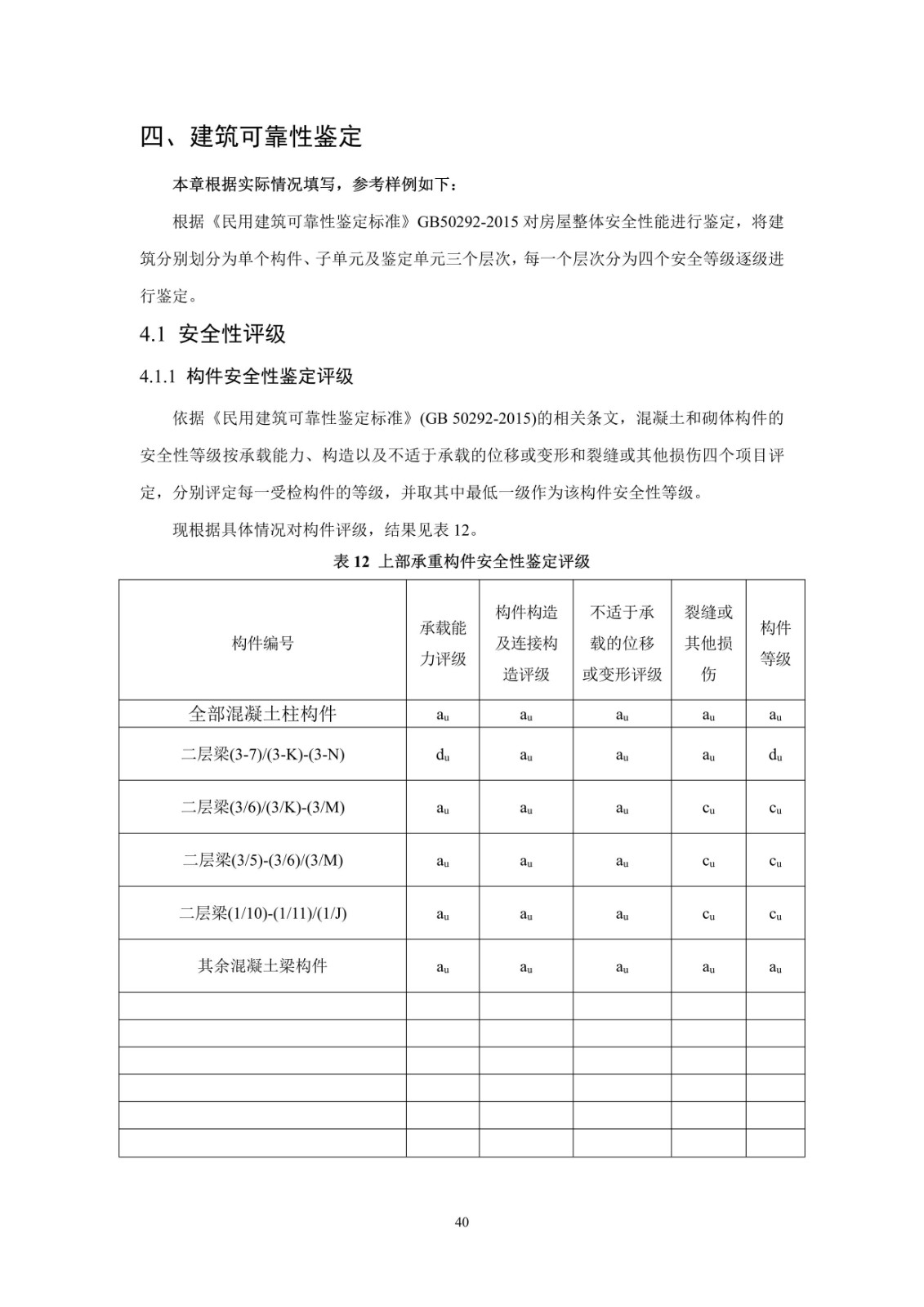 四、建筑可靠性鉴定

本章根据实际情况填写，参考样例如下：

根据《民用建筑可靠性鉴定标准》GB50292-2015 对房屋整体安全性能进行鉴定，将建筑分别划分为单个构件、子单元及鉴定单元三个层次，每一个层次分为四个安全等级逐级进行鉴定。

4.1 安全性评级

4.1.1 构件安全性鉴定评级

依据《民用建筑可靠性鉴定标准》(GB 50292-2015)的相关条文，混凝土和砌体构件的安全性等级按承载能力、构造以及不适于承载的位移或变形和裂缝或其他损伤四个项目评定，分别评定每一受检构件的等级，并取其中最低一级作为该构件安全性等级。

现根据具体情况对构件评级，结果见表 12。

表 12 上部承重构件安全性鉴定评级

| 构件编号 | 承载能力评级 | 构件构造及连接构造评级 | 不适于承载的位移或变形评级 | 裂缝或其他损伤 | 构件等级 |
|---|---|---|---|---|---|
| 全部混凝土柱构件 | $a_u$ | $a_u$ | $a_u$ | $a_u$ | $a_u$ |
| 二层梁(3-7)/(3-K)-(3-N) | $d_u$ | $a_u$ | $a_u$ | $a_u$ | $d_u$ |
| 二层梁(3/6)/(3/K)-(3/M) | $a_u$ | $a_u$ | $a_u$ | $c_u$ | $c_u$ |
| 二层梁(3/5)-(3/6)/(3/M) | $a_u$ | $a_u$ | $a_u$ | $c_u$ | $c_u$ |
| 二层梁(1/10)-(1/11)/(1/J) | $a_u$ | $a_u$ | $a_u$ | $c_u$ | $c_u$ |
| 其余混凝土梁构件 | $a_u$ | $a_u$ | $a_u$ | $a_u$ | $a_u$ |
| | | | | | |
| | | | | | |
| | | | | | |
| | | | | | |
| | | | | | |
| | | | | | |

40